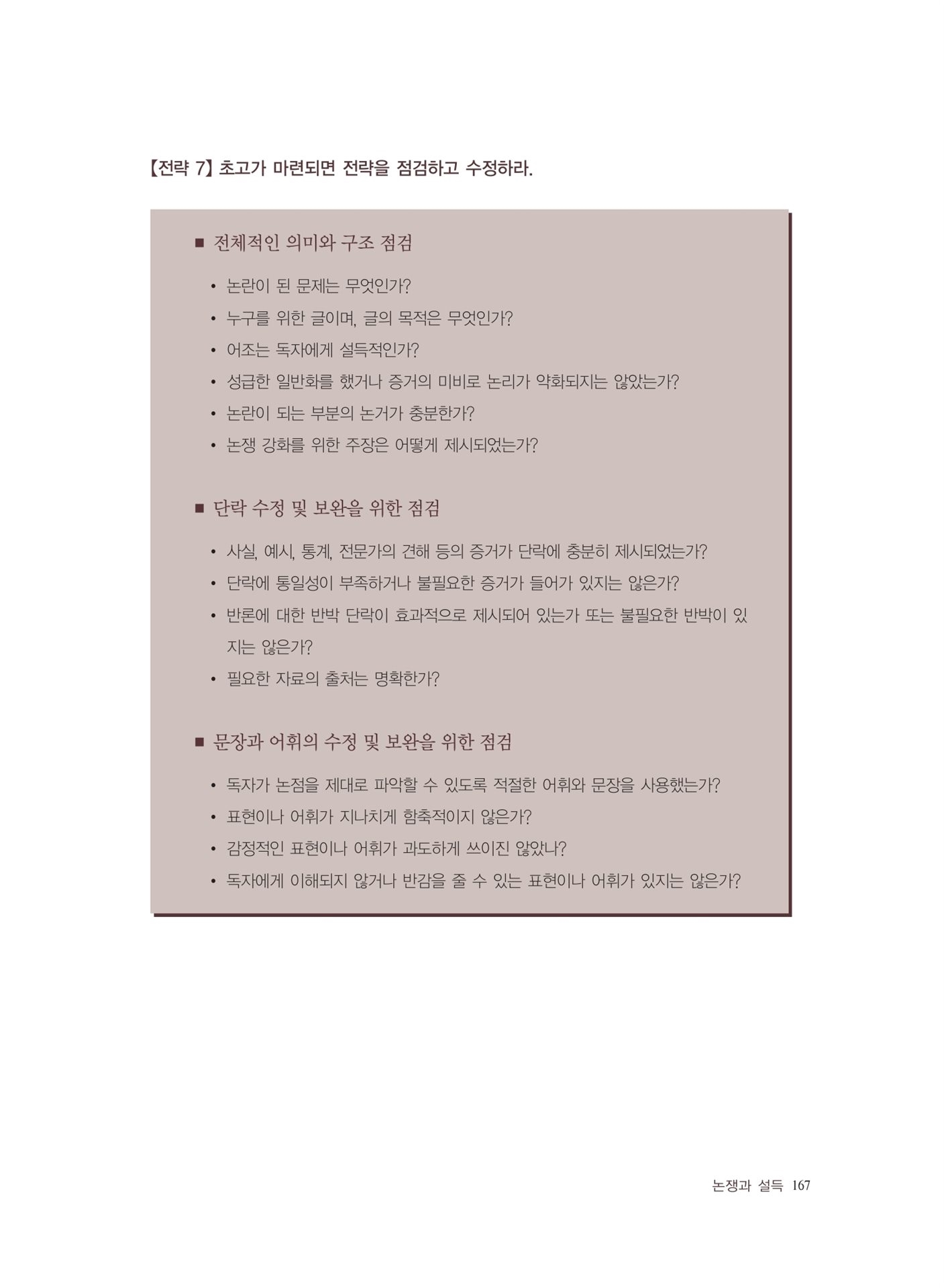 【전략 7】 초고가 마련되면 전략을 점검하고 수정하라.

■ 전체적인 의미와 구조 점검

• 논란이 된 문제는 무엇인가?
• 누구를 위한 글이며, 글의 목적은 무엇인가?
• 어조는 독자에게 설득적인가?
• 성급한 일반화를 했거나 증거의 미비로 논리가 약화되지는 않았는가?
• 논란이 되는 부분의 논거가 충분한가?
• 논쟁 강화를 위한 주장은 어떻게 제시되었는가?

■ 단락 수정 및 보완을 위한 점검

• 사실, 예시, 통계, 전문가의 견해 등의 증거가 단락에 충분히 제시되었는가?
• 단락에 통일성이 부족하거나 불필요한 증거가 들어가 있지는 않은가?
• 반론에 대한 반박 단락이 효과적으로 제시되어 있는가 또는 불필요한 반박이 있지는 않은가?
• 필요한 자료의 출처는 명확한가?

■ 문장과 어휘의 수정 및 보완을 위한 점검

• 독자가 논점을 제대로 파악할 수 있도록 적절한 어휘와 문장을 사용했는가?
• 표현이나 어휘가 지나치게 함축적이지 않은가?
• 감정적인 표현이나 어휘가 과도하게 쓰이진 않았나?
• 독자에게 이해되지 않거나 반감을 줄 수 있는 표현이나 어휘가 있지는 않은가?

논쟁과 설득 167